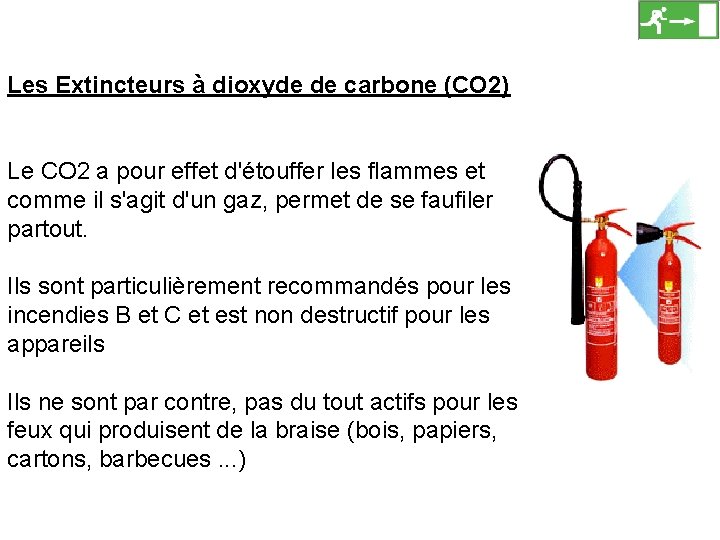 Les Extincteurs à dioxyde de carbone (CO2)

Le CO2 a pour effet d'étouffer les flammes et comme il s'agit d'un gaz, permet de se faufiler partout.

Ils sont particulièrement recommandés pour les incendies B et C et est non destructif pour les appareils

Ils ne sont par contre, pas du tout actifs pour les feux qui produisent de la braise (bois, papiers, cartons, barbecues ...)